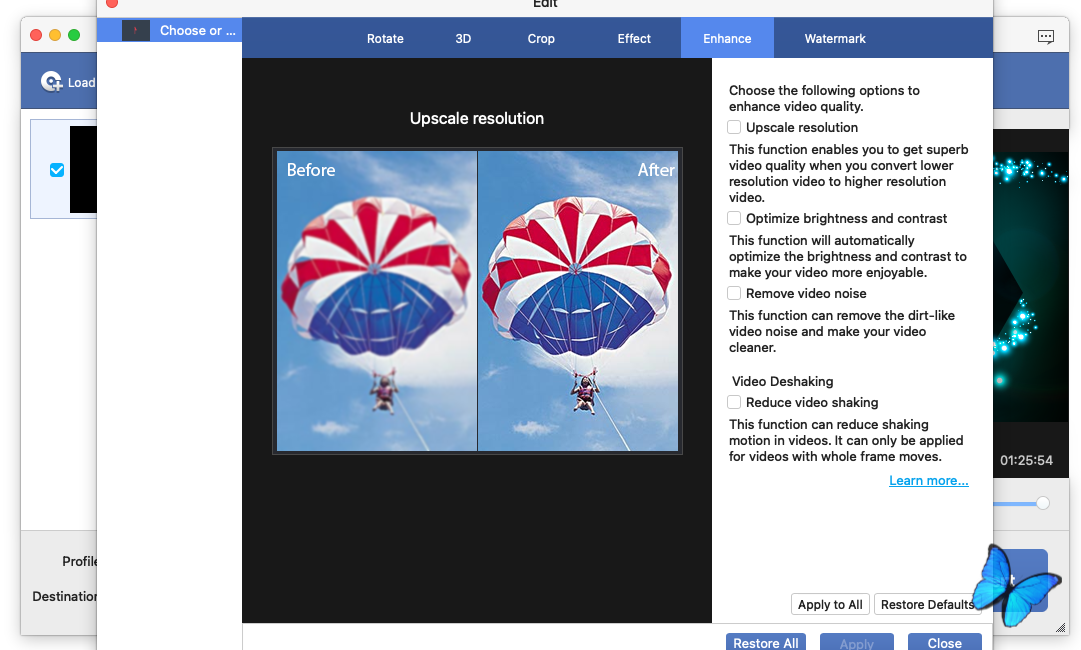 Edit

Load

Choose or ...

Rotate
3D
Crop
Effect
Enhance
Watermark

Upscale resolution

Before
After

Choose the following options to enhance video quality.

Upscale resolution

This function enables you to get superb video quality when you convert lower resolution video to higher resolution video.

Optimize brightness and contrast

This function will automatically optimize the brightness and contrast to make your video more enjoyable.

Remove video noise

This function can remove the dirt-like video noise and make your video cleaner.

Video Deshaking

Reduce video shaking

This function can reduce shaking motion in videos. It can only be applied for videos with whole frame moves.

Learn more...

01:25:54

Profile

Destination

Apply to All
Restore Defaults

Restore All
Apply
Close